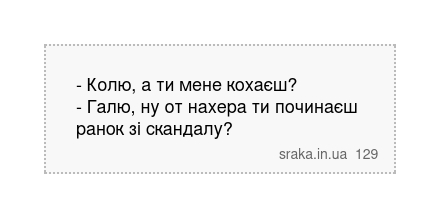 - Колю, а ти мене кохаєш?
- Галю, ну от нахера ти починаєш ранок зі скандалу?

sraka.in.ua 129